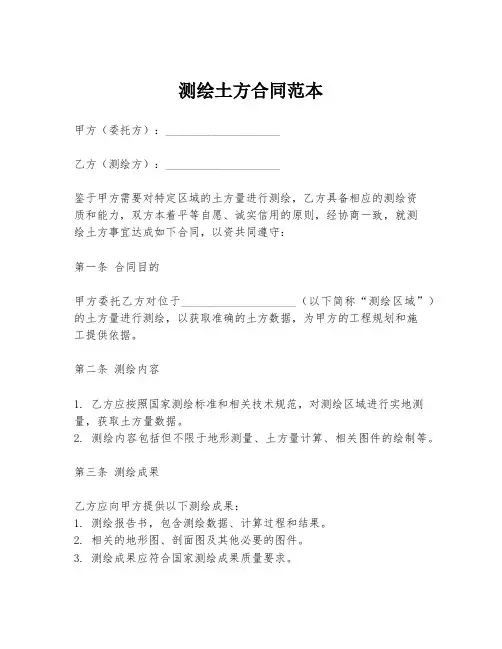 测绘土方合同范本

甲方（委托方）：____________________

乙方（测绘方）：____________________

鉴于甲方需要对特定区域的土方量进行测绘，乙方具备相应的测绘资质和能力，双方本着平等自愿、诚实信用的原则，经协商一致，就测绘土方事宜达成如下合同，以资共同遵守：

第一条 合同目的

甲方委托乙方对位于____________________（以下简称“测绘区域”）的土方量进行测绘，以获取准确的土方数据，为甲方的工程规划和施工提供依据。

第二条 测绘内容

1. 乙方应按照国家测绘标准和相关技术规范，对测绘区域进行实地测量，获取土方量数据。
2. 测绘内容包括但不限于地形测量、土方量计算、相关图件的绘制等。

第三条 测绘成果

乙方应向甲方提供以下测绘成果：
1. 测绘报告书，包含测绘数据、计算过程和结果。
2. 相关的地形图、剖面图及其他必要的图件。
3. 测绘成果应符合国家测绘成果质量要求。